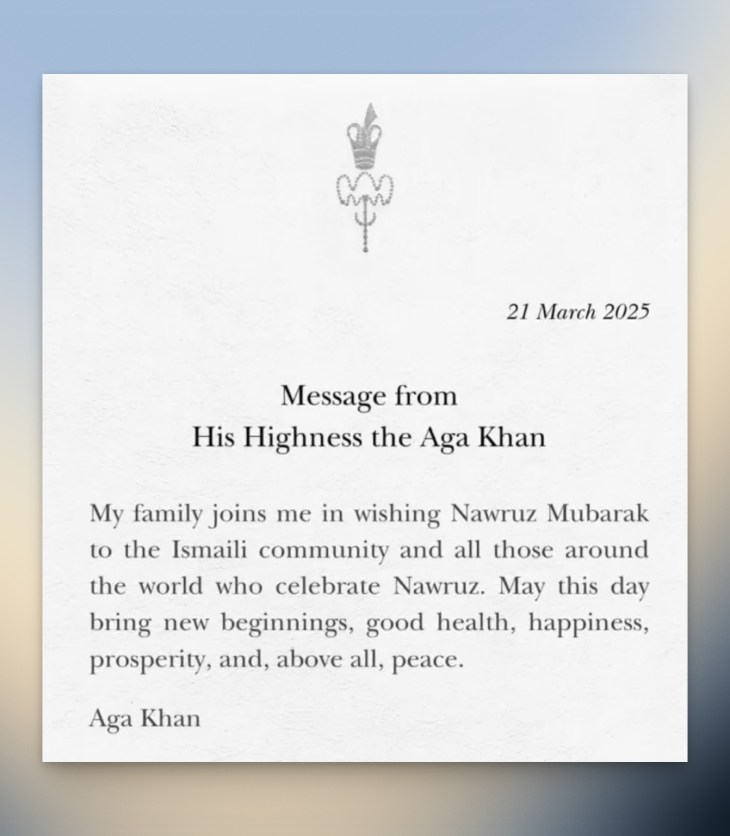 21 March 2025

Message from
His Highness the Aga Khan

My family joins me in wishing Nawruz Mubarak to the Ismaili community and all those around the world who celebrate Nawruz. May this day bring new beginnings, good health, happiness, prosperity, and, above all, peace.

Aga Khan